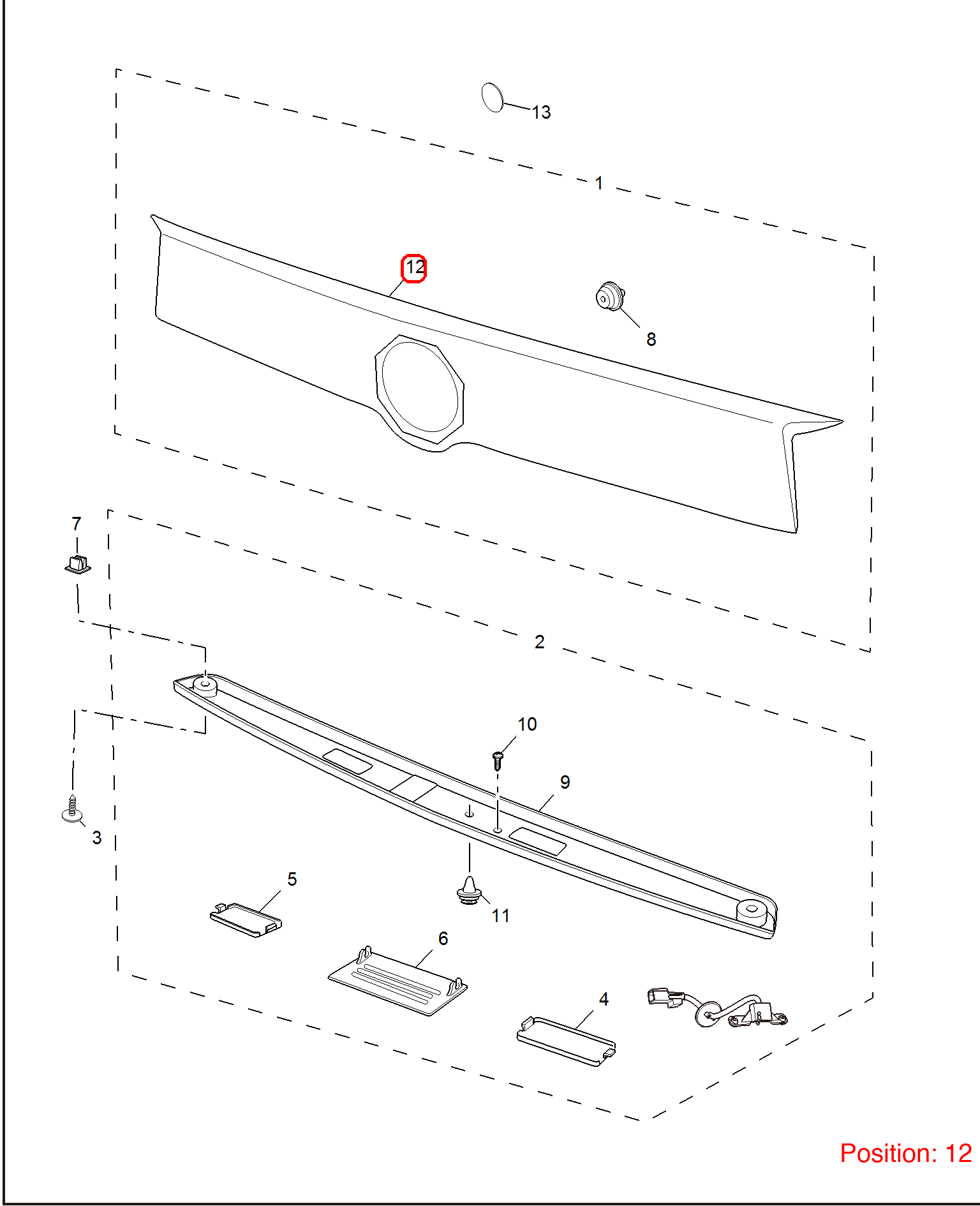 13
1
12
8
7
2
10
9
3
5
11
6
4
Position: 12